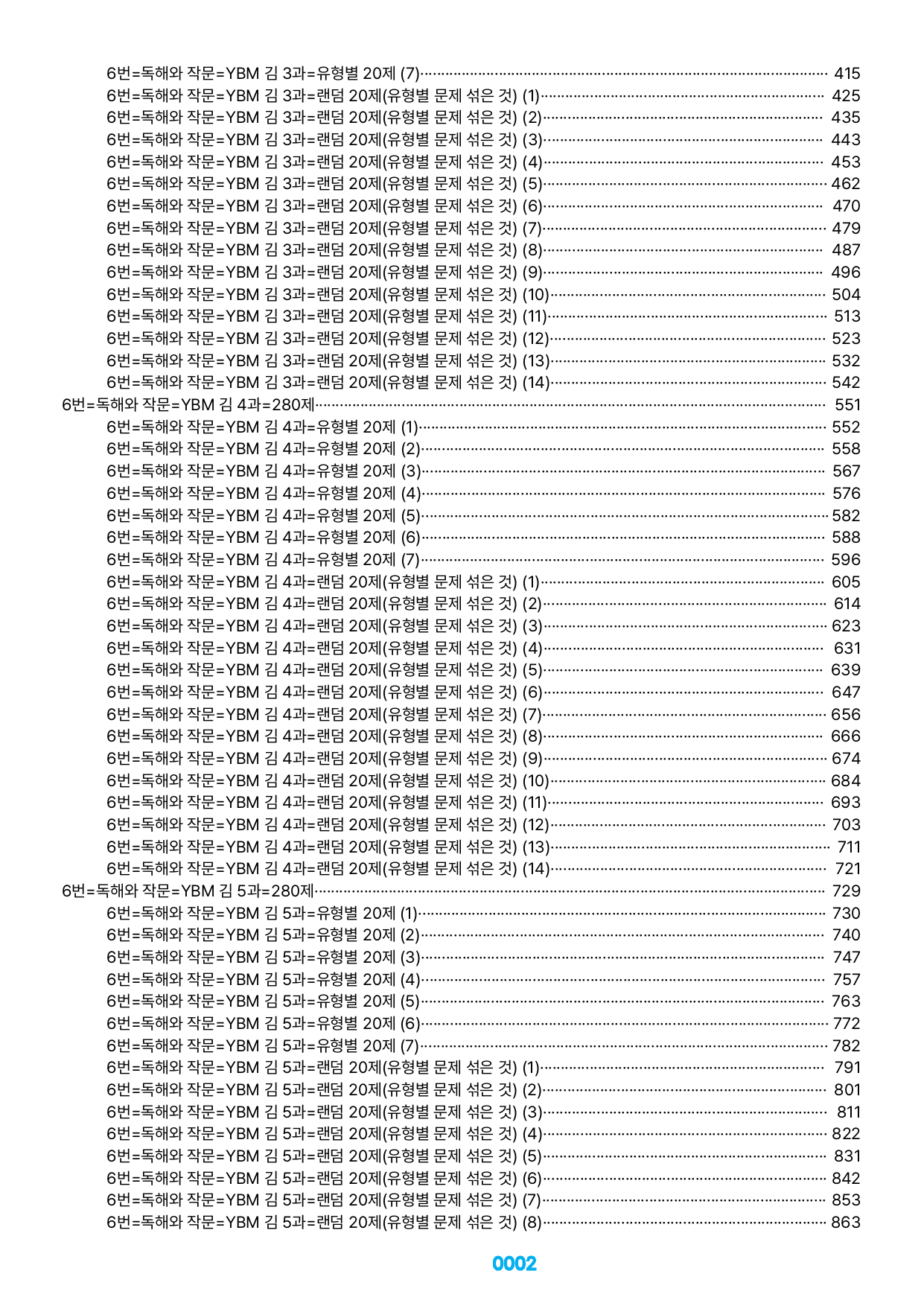 6번=독해와 작문=YBM 김 3과=유형별 20제 (7) 415
6번=독해와 작문=YBM 김 3과=랜덤 20제(유형별 문제 섞은 것) (1) 425
6번=독해와 작문=YBM 김 3과=랜덤 20제(유형별 문제 섞은 것) (2) 435
6번=독해와 작문=YBM 김 3과=랜덤 20제(유형별 문제 섞은 것) (3) 443
6번=독해와 작문=YBM 김 3과=랜덤 20제(유형별 문제 섞은 것) (4) 453
6번=독해와 작문=YBM 김 3과=랜덤 20제(유형별 문제 섞은 것) (5) 462
6번=독해와 작문=YBM 김 3과=랜덤 20제(유형별 문제 섞은 것) (6) 470
6번=독해와 작문=YBM 김 3과=랜덤 20제(유형별 문제 섞은 것) (7) 479
6번=독해와 작문=YBM 김 3과=랜덤 20제(유형별 문제 섞은 것) (8) 487
6번=독해와 작문=YBM 김 3과=랜덤 20제(유형별 문제 섞은 것) (9) 496
6번=독해와 작문=YBM 김 3과=랜덤 20제(유형별 문제 섞은 것) (10) 504
6번=독해와 작문=YBM 김 3과=랜덤 20제(유형별 문제 섞은 것) (11) 513
6번=독해와 작문=YBM 김 3과=랜덤 20제(유형별 문제 섞은 것) (12) 523
6번=독해와 작문=YBM 김 3과=랜덤 20제(유형별 문제 섞은 것) (13) 532
6번=독해와 작문=YBM 김 3과=랜덤 20제(유형별 문제 섞은 것) (14) 542
6번=독해와 작문=YBM 김 4과=280제 551
6번=독해와 작문=YBM 김 4과=유형별 20제 (1) 552
6번=독해와 작문=YBM 김 4과=유형별 20제 (2) 558
6번=독해와 작문=YBM 김 4과=유형별 20제 (3) 567
6번=독해와 작문=YBM 김 4과=유형별 20제 (4) 576
6번=독해와 작문=YBM 김 4과=유형별 20제 (5) 582
6번=독해와 작문=YBM 김 4과=유형별 20제 (6) 588
6번=독해와 작문=YBM 김 4과=유형별 20제 (7) 596
6번=독해와 작문=YBM 김 4과=랜덤 20제(유형별 문제 섞은 것) (1) 605
6번=독해와 작문=YBM 김 4과=랜덤 20제(유형별 문제 섞은 것) (2) 614
6번=독해와 작문=YBM 김 4과=랜덤 20제(유형별 문제 섞은 것) (3) 623
6번=독해와 작문=YBM 김 4과=랜덤 20제(유형별 문제 섞은 것) (4) 631
6번=독해와 작문=YBM 김 4과=랜덤 20제(유형별 문제 섞은 것) (5) 639
6번=독해와 작문=YBM 김 4과=랜덤 20제(유형별 문제 섞은 것) (6) 647
6번=독해와 작문=YBM 김 4과=랜덤 20제(유형별 문제 섞은 것) (7) 656
6번=독해와 작문=YBM 김 4과=랜덤 20제(유형별 문제 섞은 것) (8) 666
6번=독해와 작문=YBM 김 4과=랜덤 20제(유형별 문제 섞은 것) (9) 674
6번=독해와 작문=YBM 김 4과=랜덤 20제(유형별 문제 섞은 것) (10) 684
6번=독해와 작문=YBM 김 4과=랜덤 20제(유형별 문제 섞은 것) (11) 693
6번=독해와 작문=YBM 김 4과=랜덤 20제(유형별 문제 섞은 것) (12) 703
6번=독해와 작문=YBM 김 4과=랜덤 20제(유형별 문제 섞은 것) (13) 711
6번=독해와 작문=YBM 김 4과=랜덤 20제(유형별 문제 섞은 것) (14) 721
6번=독해와 작문=YBM 김 5과=280제 729
6번=독해와 작문=YBM 김 5과=유형별 20제 (1) 730
6번=독해와 작문=YBM 김 5과=유형별 20제 (2) 740
6번=독해와 작문=YBM 김 5과=유형별 20제 (3) 747
6번=독해와 작문=YBM 김 5과=유형별 20제 (4) 757
6번=독해와 작문=YBM 김 5과=유형별 20제 (5) 763
6번=독해와 작문=YBM 김 5과=유형별 20제 (6) 772
6번=독해와 작문=YBM 김 5과=유형별 20제 (7) 782
6번=독해와 작문=YBM 김 5과=랜덤 20제(유형별 문제 섞은 것) (1) 791
6번=독해와 작문=YBM 김 5과=랜덤 20제(유형별 문제 섞은 것) (2) 801
6번=독해와 작문=YBM 김 5과=랜덤 20제(유형별 문제 섞은 것) (3) 811
6번=독해와 작문=YBM 김 5과=랜덤 20제(유형별 문제 섞은 것) (4) 822
6번=독해와 작문=YBM 김 5과=랜덤 20제(유형별 문제 섞은 것) (5) 831
6번=독해와 작문=YBM 김 5과=랜덤 20제(유형별 문제 섞은 것) (6) 842
6번=독해와 작문=YBM 김 5과=랜덤 20제(유형별 문제 섞은 것) (7) 853
6번=독해와 작문=YBM 김 5과=랜덤 20제(유형별 문제 섞은 것) (8) 863

0002